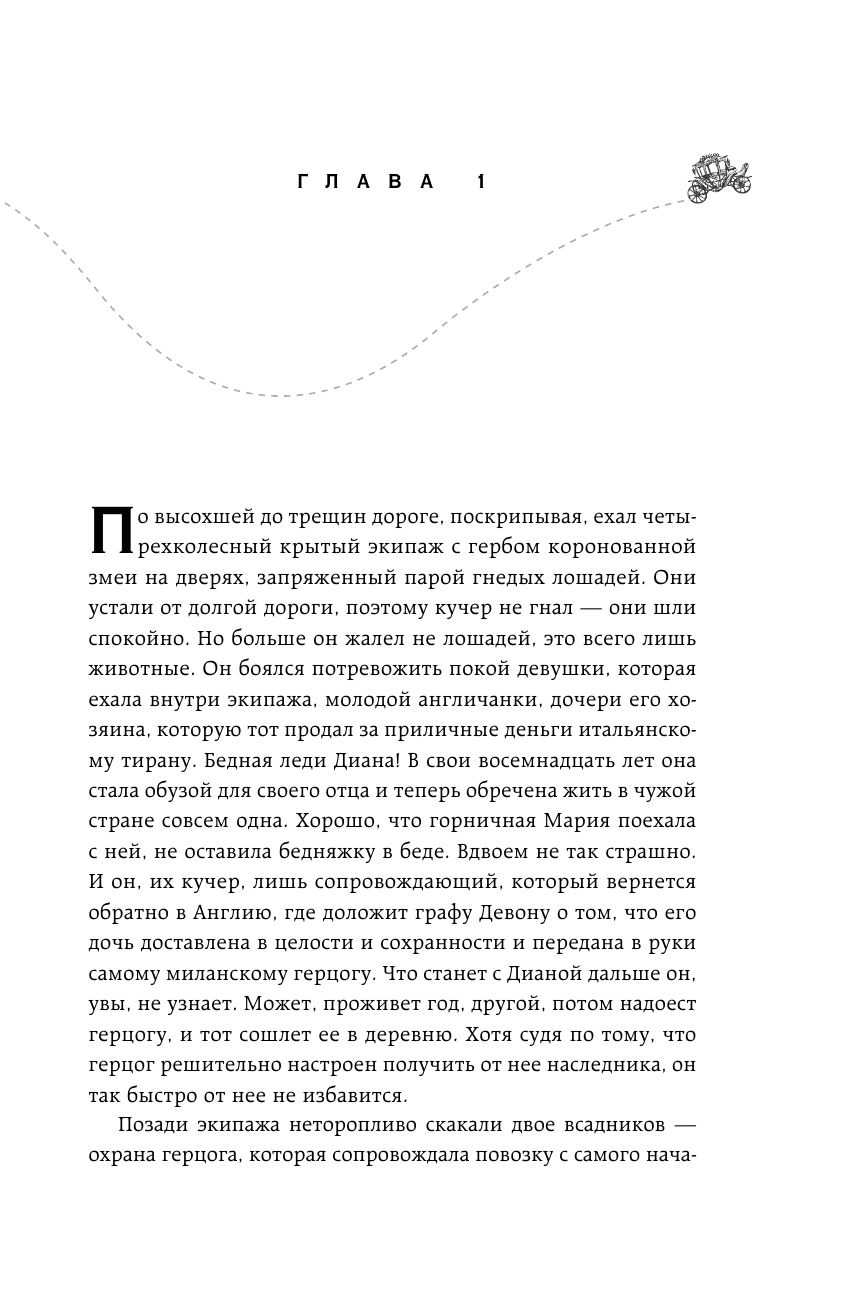 ГЛАВА 1

По высохшей до трещин дороге, поскрипывая, ехал четырехколесный крытый экипаж с гербом коронованной змеи на дверях, запряженный парой гнедых лошадей. Они устали от долгой дороги, поэтому кучер не гнал — они шли спокойно. Но больше он жалел не лошадей, это всего лишь животные. Он боялся потревожить покой девушки, которая ехала внутри экипажа, молодой англичанки, дочери его хозяина, которую тот продал за приличные деньги итальянскому тирану. Бедная леди Диана! В свои восемнадцать лет она стала обузой для своего отца и теперь обречена жить в чужой стране совсем одна. Хорошо, что горничная Мария поехала с ней, не оставила бедняжку в беде. Вдвоем не так страшно. И он, их кучер, лишь сопровождающий, который вернется обратно в Англию, где доложит графу Девону о том, что его дочь доставлена в целости и сохранности и передана в руки самому миланскому герцогу. Что станет с Дианой дальше он, увы, не узнает. Может, проживет год, другой, потом надоест герцогу, и тот сошлет ее в деревню. Хотя судя по тому, что герцог решительно настроен получить от нее наследника, он так быстро от нее не избавится.

Позади экипажа неторопливо скакали двое всадников — охрана герцога, которая сопровождала повозку с самого нача-